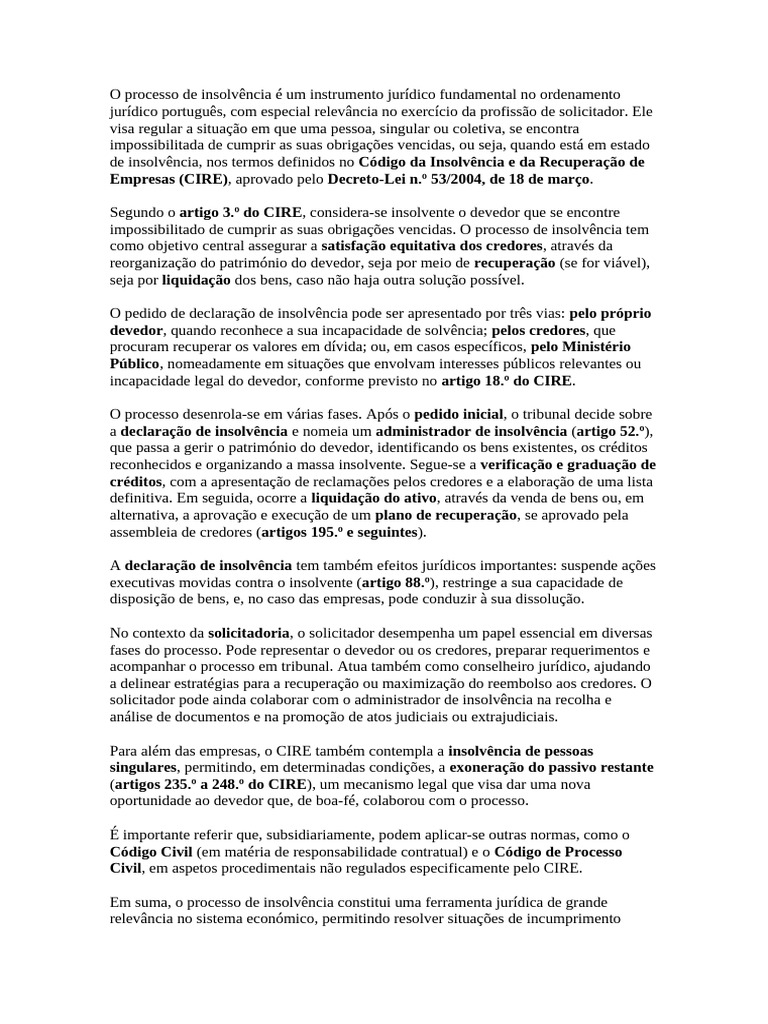 O processo de insolvência é um instrumento jurídico fundamental no ordenamento jurídico português, com especial relevância no exercício da profissão de solicitador. Ele visa regular a situação em que uma pessoa, singular ou coletiva, se encontra impossibilitada de cumprir as suas obrigações vencidas, ou seja, quando está em estado de insolvência, nos termos definidos no Código da Insolvência e da Recuperação de Empresas (CIRE), aprovado pelo Decreto-Lei n.º 53/2004, de 18 de março.

Segundo o artigo 3.º do CIRE, considera-se insolvente o devedor que se encontre impossibilitado de cumprir as suas obrigações vencidas. O processo de insolvência tem como objetivo central assegurar a satisfação equitativa dos credores, através da reorganização do património do devedor, seja por meio de recuperação (se for viável), seja por liquidação dos bens, caso não haja outra solução possível.

O pedido de declaração de insolvência pode ser apresentado por três vias: pelo próprio devedor, quando reconhece a sua incapacidade de solvência; pelos credores, que procuram recuperar os valores em dívida; ou, em casos específicos, pelo Ministério Público, nomeadamente em situações que envolvam interesses públicos relevantes ou incapacidade legal do devedor, conforme previsto no artigo 18.º do CIRE.

O processo desenrola-se em várias fases. Após o pedido inicial, o tribunal decide sobre a declaração de insolvência e nomeia um administrador de insolvência (artigo 52.º), que passa a gerir o património do devedor, identificando os bens existentes, os créditos reconhecidos e organizando a massa insolvente. Segue-se a verificação e graduação de créditos, com a apresentação de reclamações pelos credores e a elaboração de uma lista definitiva. Em seguida, ocorre a liquidação do ativo, através da venda de bens ou, em alternativa, a aprovação e execução de um plano de recuperação, se aprovado pela assembleia de credores (artigos 195.º e seguintes).

A declaração de insolvência tem também efeitos jurídicos importantes: suspende ações executivas movidas contra o insolvente (artigo 88.º), restringe a sua capacidade de disposição de bens, e, no caso das empresas, pode conduzir à sua dissolução.

No contexto da solicitadoria, o solicitador desempenha um papel essencial em diversas fases do processo. Pode representar o devedor ou os credores, preparar requerimentos e acompanhar o processo em tribunal. Atua também como conselheiro jurídico, ajudando a delinear estratégias para a recuperação ou maximização do reembolso aos credores. O solicitador pode ainda colaborar com o administrador de insolvência na recolha e análise de documentos e na promoção de atos judiciais ou extrajudiciais.

Para além das empresas, o CIRE também contempla a insolvência de pessoas singulares, permitindo, em determinadas condições, a exoneração do passivo restante (artigos 235.º a 248.º do CIRE), um mecanismo legal que visa dar uma nova oportunidade ao devedor que, de boa-fé, colaborou com o processo.

É importante referir que, subsidiariamente, podem aplicar-se outras normas, como o Código Civil (em matéria de responsabilidade contratual) e o Código de Processo Civil, em aspetos procedimentais não regulados especificamente pelo CIRE.

Em suma, o processo de insolvência constitui uma ferramenta jurídica de grande relevância no sistema económico, permitindo resolver situações de incumprimento